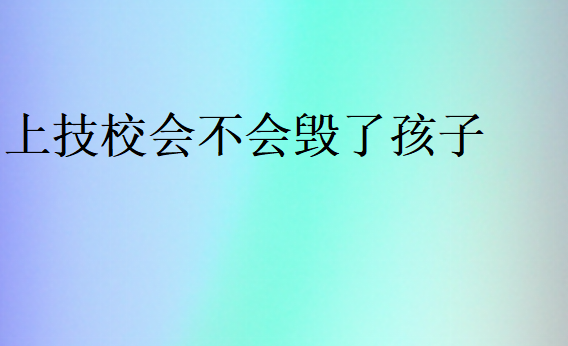 上技校会不会毁了孩子